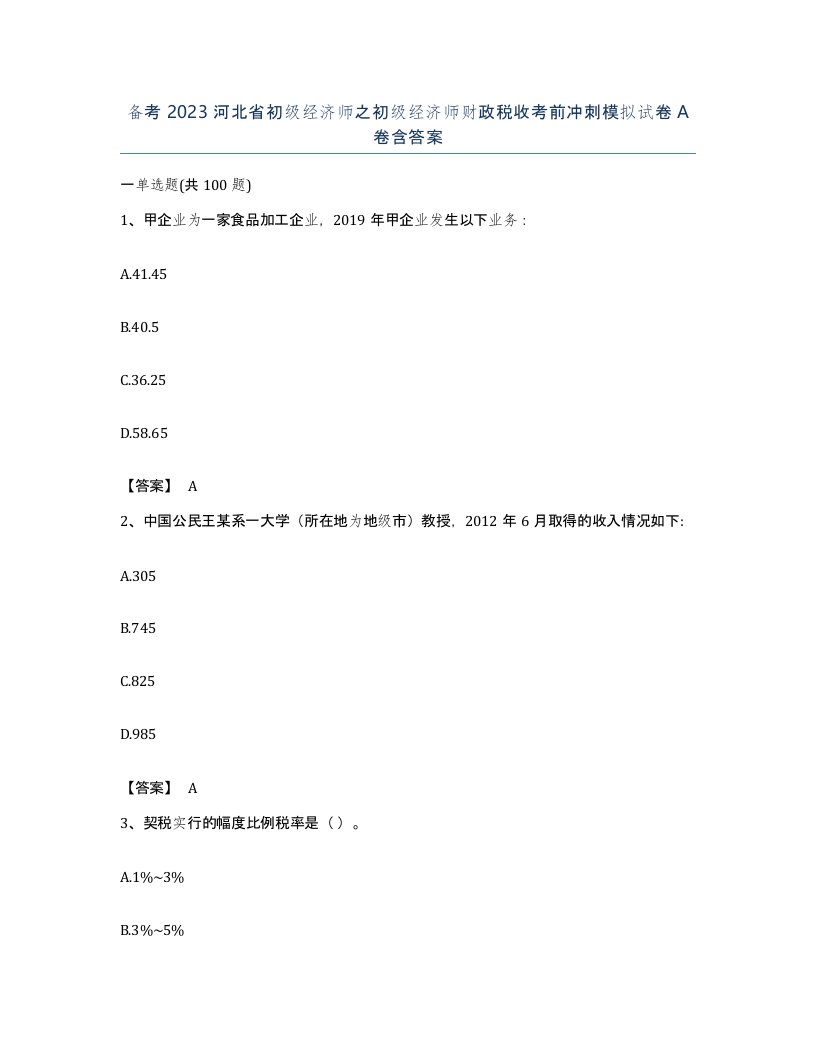 备考 2023 河北省初级经济师之初级经济师财政税收考前冲刺模拟试卷 A 卷含答案

一单选题(共 100 题)

1、甲企业为一家食品加工企业，2019 年甲企业发生以下业务：

A.41.45

B.40.5

C.36.25

D.58.65

【答案】 A

2、中国公民王某系一大学（所在地为地级市）教授，2012 年 6 月取得的收入情况如下:

A.305

B.745

C.825

D.985

【答案】 A

3、契税实行的幅度比例税率是（ ）。

A.1%~3%

B.3%~5%